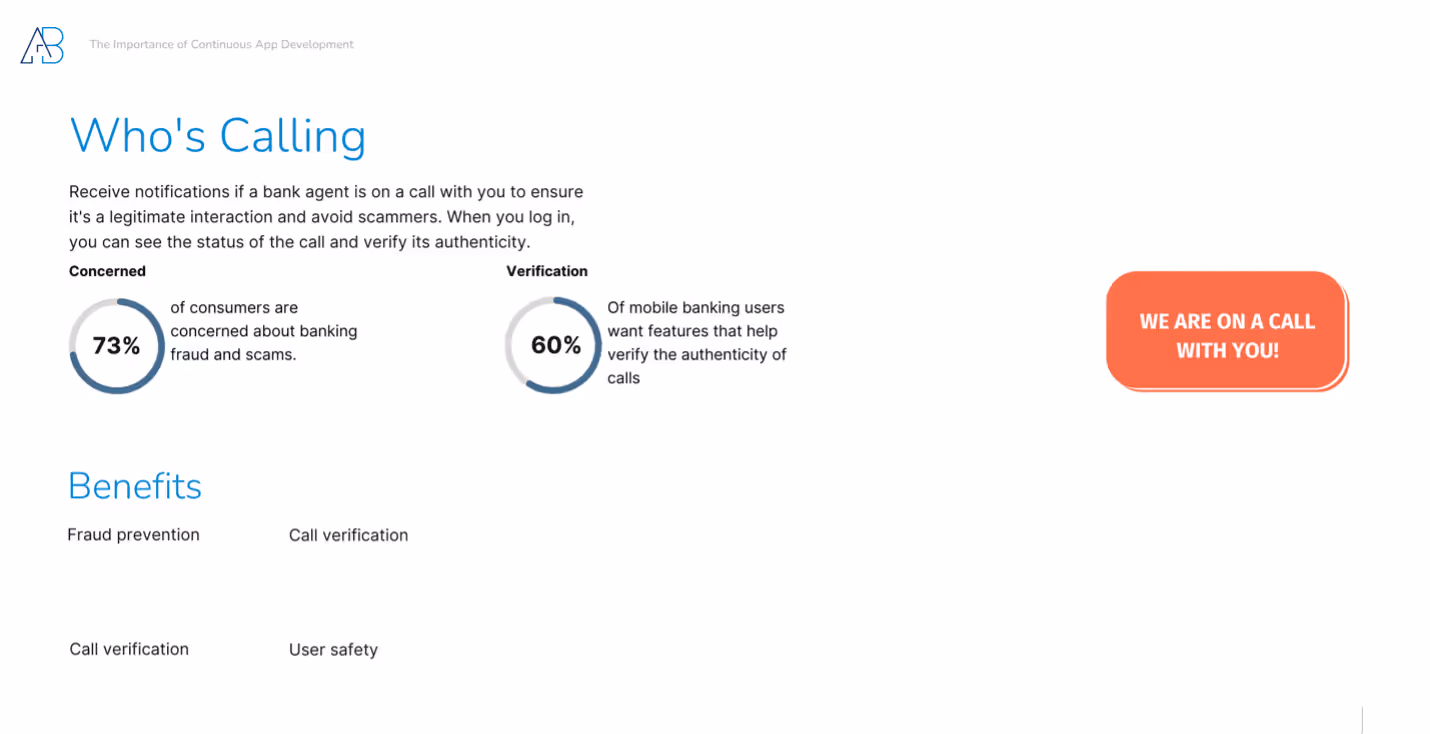 AB

The Importance of Continuous App Development

Who's Calling

Receive notifications if a bank agent is on a call with you to ensure it's a legitimate interaction and avoid scammers. When you log in, you can see the status of the call and verify its authenticity.

Concerned

73%

of consumers are concerned about banking fraud and scams.

Verification

60%

Of mobile banking users want features that help verify the authenticity of calls

WE ARE ON A CALL WITH YOU!

Benefits

Fraud prevention

Call verification

Call verification

User safety